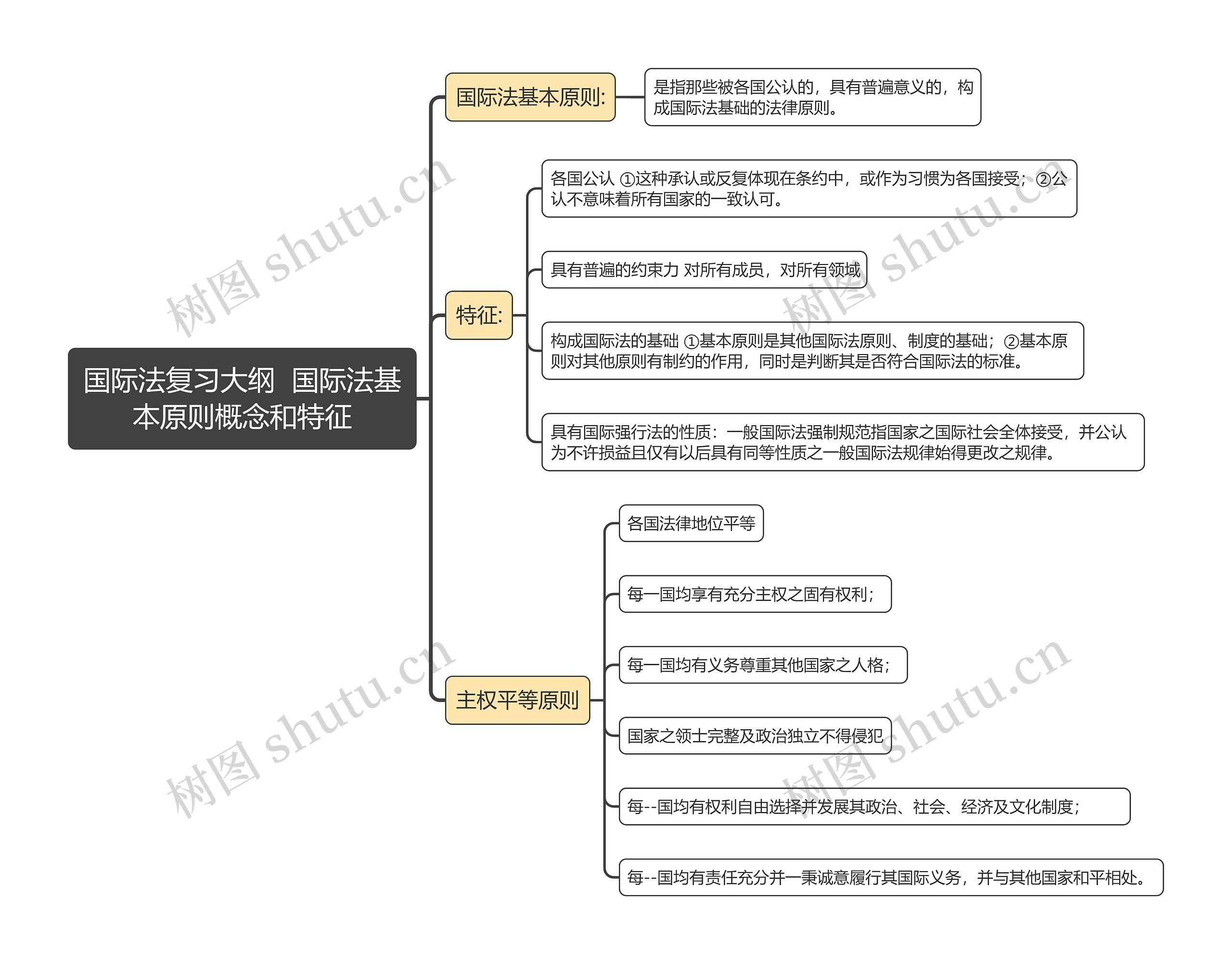 国际法复习大纲 国际法基本原则概念和特征

国际法基本原则:

是指那些被各国公认的，具有普遍意义的，构成国际法基础的法律原则。

特征:

各国公认 ①这种承认或反复体现在条约中，或作为习惯为各国接受；②公认不意味着所有国家的一致认可。

具有普遍的约束力 对所有成员，对所有领域

构成国际法的基础 ①基本原则是其他国际法原则、制度的基础；②基本原则对其他原则有制约的作用，同时是判断其是否符合国际法的标准。

具有国际强行法的性质：一般国际法强制规范指国家之国际社会全体接受，并公认为不许损益且仅有以后具有同等性质之一般国际法规律始得更改之规律。

主权平等原则

各国法律地位平等

每一国均享有充分主权之固有权利；

每一国均有义务尊重其他国家之人格；

国家之领士完整及政治独立不得侵犯

每--国均有权利自由选择并发展其政治、社会、经济及文化制度；

每--国均有责任充分并一秉诚意履行其国际义务，并与其他国家和平相处。

树图 shutu.cn

树图 shutu.cn

树图 shutu.cn

树图 shutu.cn